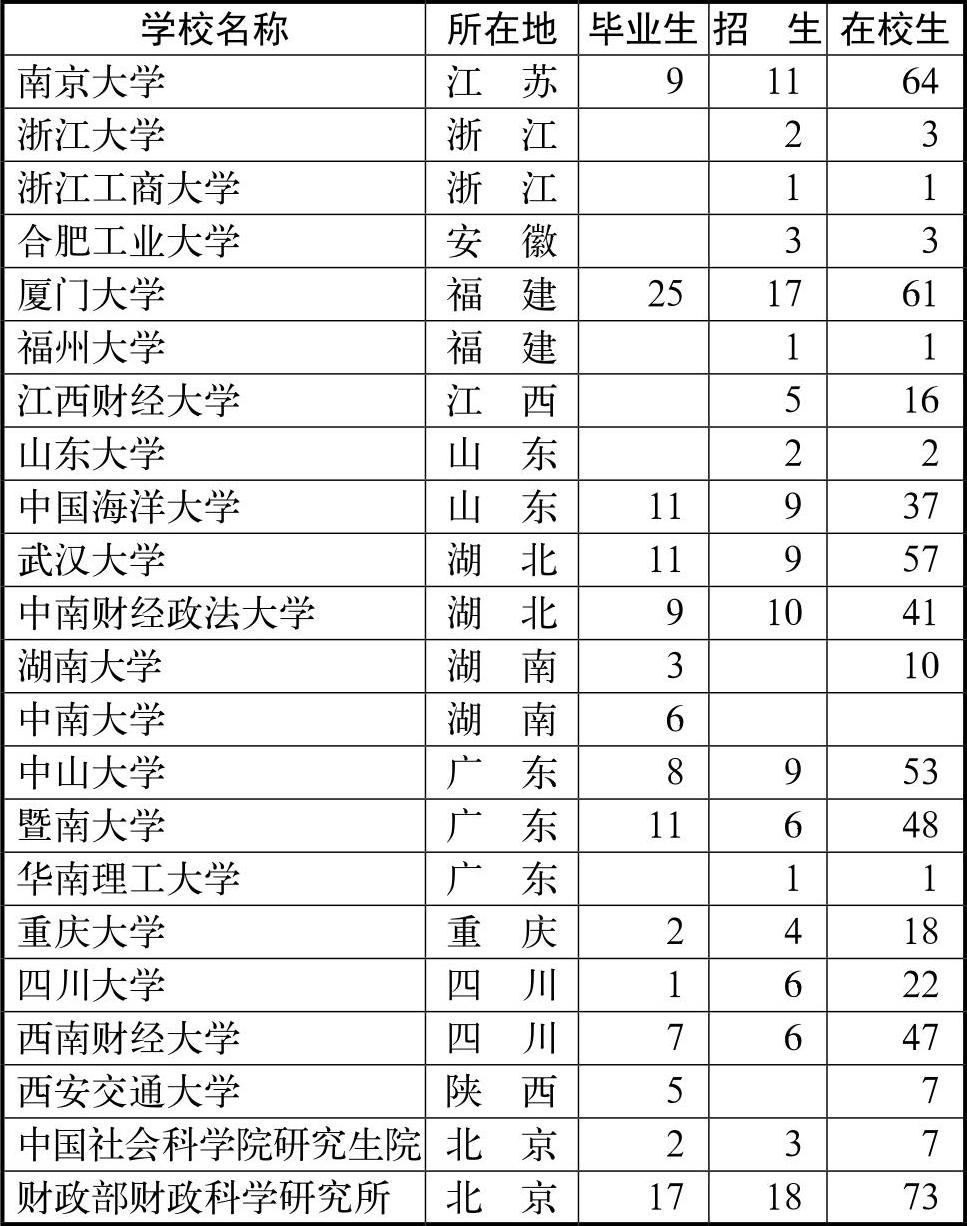 | 学校名称 | 所在地 | 毕业生 | 招　生 | 在校生 |
|---|---|---|---|---|
| 南京大学 | 江　苏 | 9 | 11 | 64 |
| 浙江大学 | 浙　江 | | 2 | 3 |
| 浙江工商大学 | 浙　江 | | 1 | 1 |
| 合肥工业大学 | 安　徽 | | 3 | 3 |
| 厦门大学 | 福　建 | 25 | 17 | 61 |
| 福州大学 | 福　建 | | 1 | 1 |
| 江西财经大学 | 江　西 | | 5 | 16 |
| 山东大学 | 山　东 | | 2 | 2 |
| 中国海洋大学 | 山　东 | 11 | 9 | 37 |
| 武汉大学 | 湖　北 | 11 | 9 | 57 |
| 中南财经政法大学 | 湖　北 | 9 | 10 | 41 |
| 湖南大学 | 湖　南 | 3 | | 10 |
| 中南大学 | 湖　南 | 6 | | |
| 中山大学 | 广　东 | 8 | 9 | 53 |
| 暨南大学 | 广　东 | 11 | 6 | 48 |
| 华南理工大学 | 广　东 | | 1 | 1 |
| 重庆大学 | 重　庆 | 2 | 4 | 18 |
| 四川大学 | 四　川 | 1 | 6 | 22 |
| 西南财经大学 | 四　川 | 7 | 6 | 47 |
| 西安交通大学 | 陕　西 | 5 | | 7 |
| 中国社会科学院研究生院 | 北　京 | 2 | 3 | 7 |
| 财政部财政科学研究所 | 北　京 | 17 | 18 | 73 |